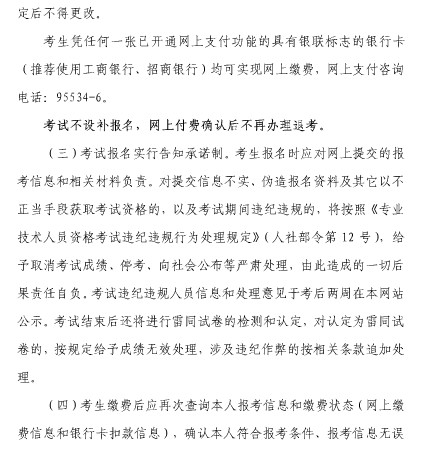 定后不得更改。

考生凭任何一张已开通网上支付功能的具有银联标志的银行卡（推荐使用工商银行、招商银行）均可实现网上缴费，网上支付咨询电话：95534-6。

考试不设补报名，网上付费确认后不再办理退考。

（三）考试报名实行告知承诺制。考生报名时应对网上提交的报考信息和相关材料负责。对提交信息不实、伪造报名资料及其它以不正当手段获取考试资格的，以及考试期间违纪违规的，将按照《专业技术人员资格考试违纪违规行为处理规定》（人社部令第 12 号），给予取消考试成绩、停考、向社会公布等严肃处理，由此造成的一切后果责任自负。考试违纪违规人员信息和处理意见于考后两周在本网站公示。考试结束后还将进行雷同试卷的检测和认定，对认定为雷同试卷的，按规定给予成绩无效处理，涉及违纪作弊的按相关条款追加处理。

（四）考生缴费后应再次查询本人报考信息和缴费状态（网上缴费信息和银行卡扣款信息），确认本人符合报考条件、报考信息无误